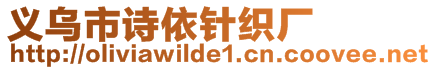 义乌市诗依针织厂
http://oliviawilde1.cn.coovee.net